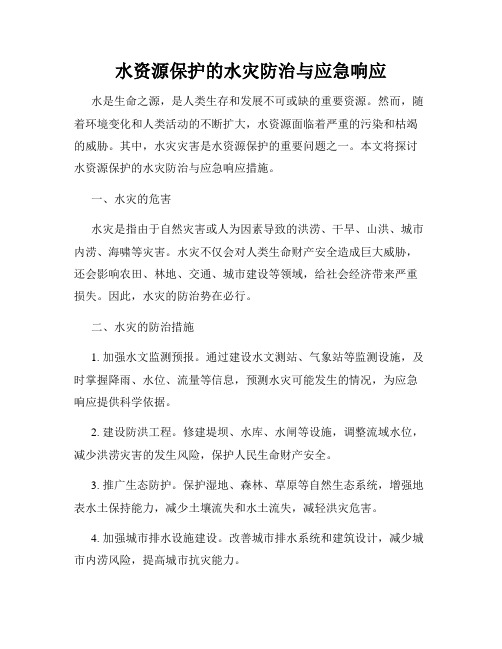 水资源保护的水灾防治与应急响应

水是生命之源，是人类生存和发展不可或缺的重要资源。然而，随着环境变化和人类活动的不断扩大，水资源面临着严重的污染和枯竭的威胁。其中，水灾灾害是水资源保护的重要问题之一。本文将探讨水资源保护的水灾防治与应急响应措施。

一、水灾的危害

水灾是指由于自然灾害或人为因素导致的洪涝、干旱、山洪、城市内涝、海啸等灾害。水灾不仅会对人类生命财产安全造成巨大威胁，还会影响农田、林地、交通、城市建设等领域，给社会经济带来严重损失。因此，水灾的防治势在必行。

二、水灾的防治措施

1. 加强水文监测预报。通过建设水文测站、气象站等监测设施，及时掌握降雨、水位、流量等信息，预测水灾可能发生的情况，为应急响应提供科学依据。

2. 建设防洪工程。修建堤坝、水库、水闸等设施，调整流域水位，减少洪涝灾害的发生风险，保护人民生命财产安全。

3. 推广生态防护。保护湿地、森林、草原等自然生态系统，增强地表水土保持能力，减少土壤流失和水土流失，减轻洪灾危害。

4. 加强城市排水设施建设。改善城市排水系统和建筑设计，减少城市内涝风险，提高城市抗灾能力。